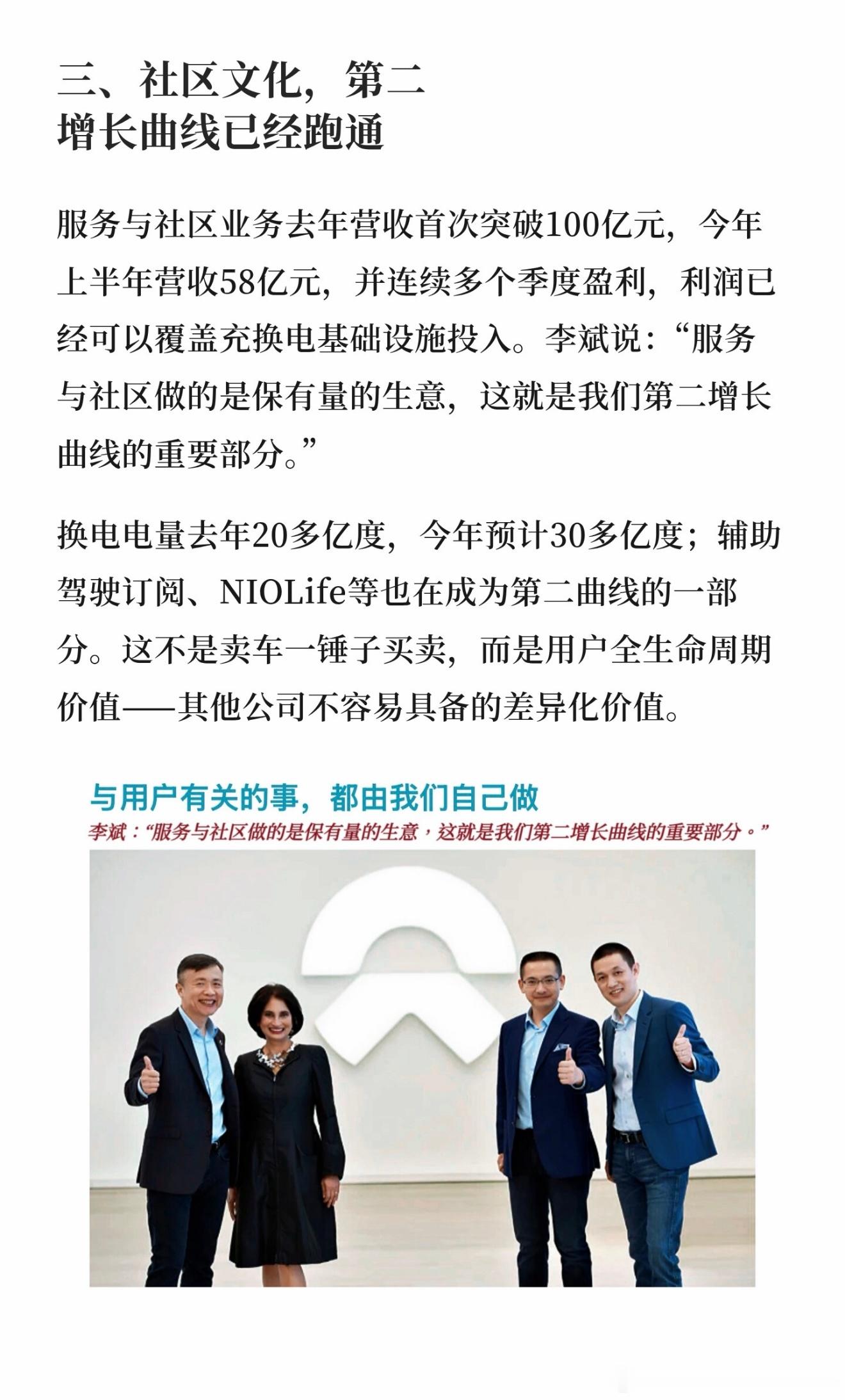 三、社区文化，第二
增长曲线已经跑通

服务与社区业务去年营收首次突破100亿元，今年上半年营收58亿元，并连续多个季度盈利，利润已经可以覆盖充换电基础设施投入。李斌说：“服务与社区做的是保有量的生意，这就是我们第二增长曲线的重要部分。”

换电电量去年20多亿度，今年预计30多亿度；辅助驾驶订阅、NIOLife等也在成为第二曲线的一部分。这不是卖车一锤子买卖，而是用户全生命周期价值——其他公司不容易具备的差异化价值。

与用户有关的事，都由我们自己做

李斌：“服务与社区做的是保有量的生意，这就是我们第二增长曲线的重要部分。”